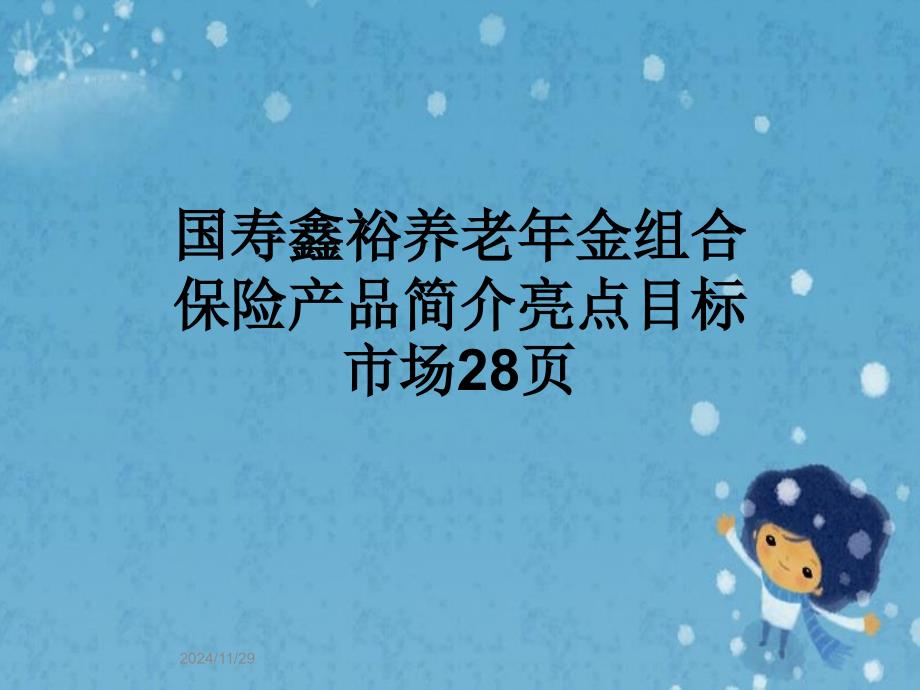 国寿鑫裕养老年金组合保险产品简介亮点目标市场28页

2024/11/29